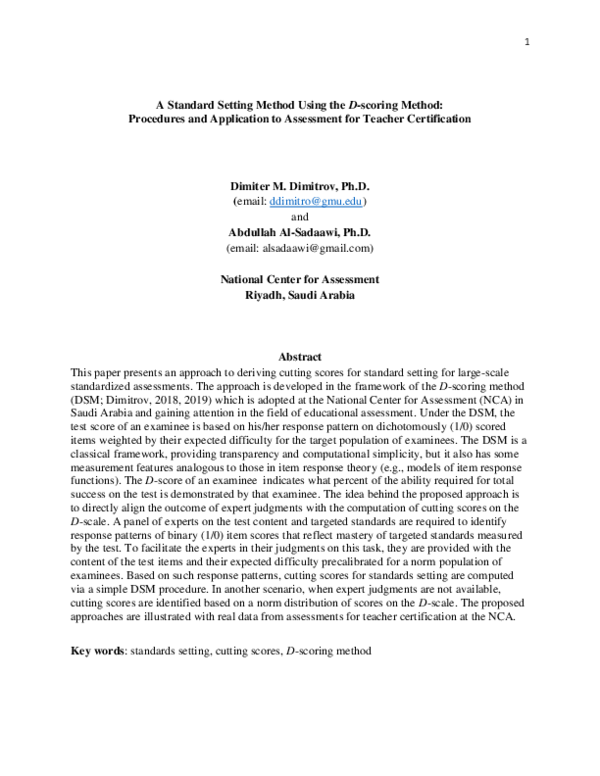 1

A Standard Setting Method Using the D-scoring Method: Procedures and Application to Assessment for Teacher Certification

Dimiter M. Dimitrov, Ph.D.
(email: ddimitro@gmu.edu)
and
Abdullah Al-Sadaawi, Ph.D.
(email: alsadaawi@gmail.com)

National Center for Assessment
Riyadh, Saudi Arabia

Abstract

This paper presents an approach to deriving cutting scores for standard setting for large-scale standardized assessments. The approach is developed in the framework of the D-scoring method (DSM; Dimitrov, 2018, 2019) which is adopted at the National Center for Assessment (NCA) in Saudi Arabia and gaining attention in the field of educational assessment. Under the DSM, the test score of an examinee is based on his/her response pattern on dichotomously (1/0) scored items weighted by their expected difficulty for the target population of examinees. The DSM is a classical framework, providing transparency and computational simplicity, but it also has some measurement features analogous to those in item response theory (e.g., models of item response functions). The D-score of an examinee indicates what percent of the ability required for total success on the test is demonstrated by that examinee. The idea behind the proposed approach is to directly align the outcome of expert judgments with the computation of cutting scores on the D-scale. A panel of experts on the test content and targeted standards are required to identify response patterns of binary (1/0) item scores that reflect mastery of targeted standards measured by the test. To facilitate the experts in their judgments on this task, they are provided with the content of the test items and their expected difficulty precalibrated for a norm population of examinees. Based on such response patterns, cutting scores for standards setting are computed via a simple DSM procedure. In another scenario, when expert judgments are not available, cutting scores are identified based on a norm distribution of scores on the D-scale. The proposed approaches are illustrated with real data from assessments for teacher certification at the NCA.

Key words: standards setting, cutting scores, D-scoring method